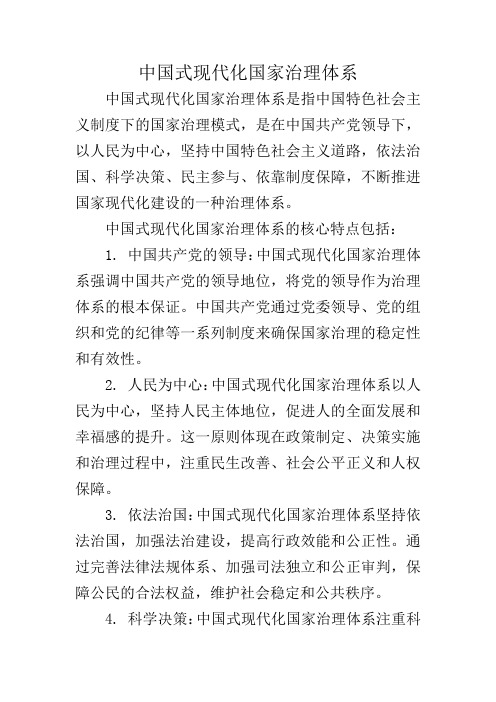 中国式现代化国家治理体系

中国式现代化国家治理体系是指中国特色社会主义制度下的国家治理模式，是在中国共产党领导下，以人民为中心，坚持中国特色社会主义道路，依法治国、科学决策、民主参与、依靠制度保障，不断推进国家现代化建设的一种治理体系。

中国式现代化国家治理体系的核心特点包括：

1. 中国共产党的领导：中国式现代化国家治理体系强调中国共产党的领导地位，将党的领导作为治理体系的根本保证。中国共产党通过党委领导、党的组织和党的纪律等一系列制度来确保国家治理的稳定性和有效性。

2. 人民为中心：中国式现代化国家治理体系以人民为中心，坚持人民主体地位，促进人的全面发展和幸福感的提升。这一原则体现在政策制定、决策实施和治理过程中，注重民生改善、社会公平正义和人权保障。

3. 依法治国：中国式现代化国家治理体系坚持依法治国，加强法治建设，提高行政效能和公正性。通过完善法律法规体系、加强司法独立和公正审判，保障公民的合法权益，维护社会稳定和公共秩序。

4. 科学决策：中国式现代化国家治理体系注重科